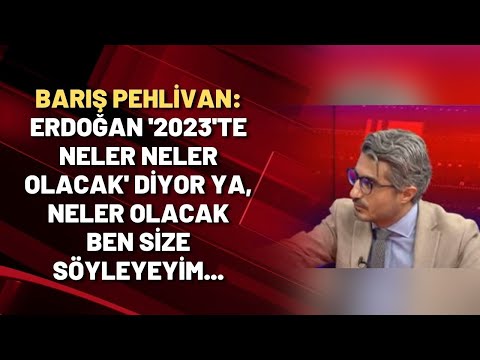 BARIŞ PEHLİVAN: ERDOĞAN '2023'TE NELER NELER OLACAK' DİYOR YA, NELER OLACAK BEN SİZE SÖYLEYEYİM...